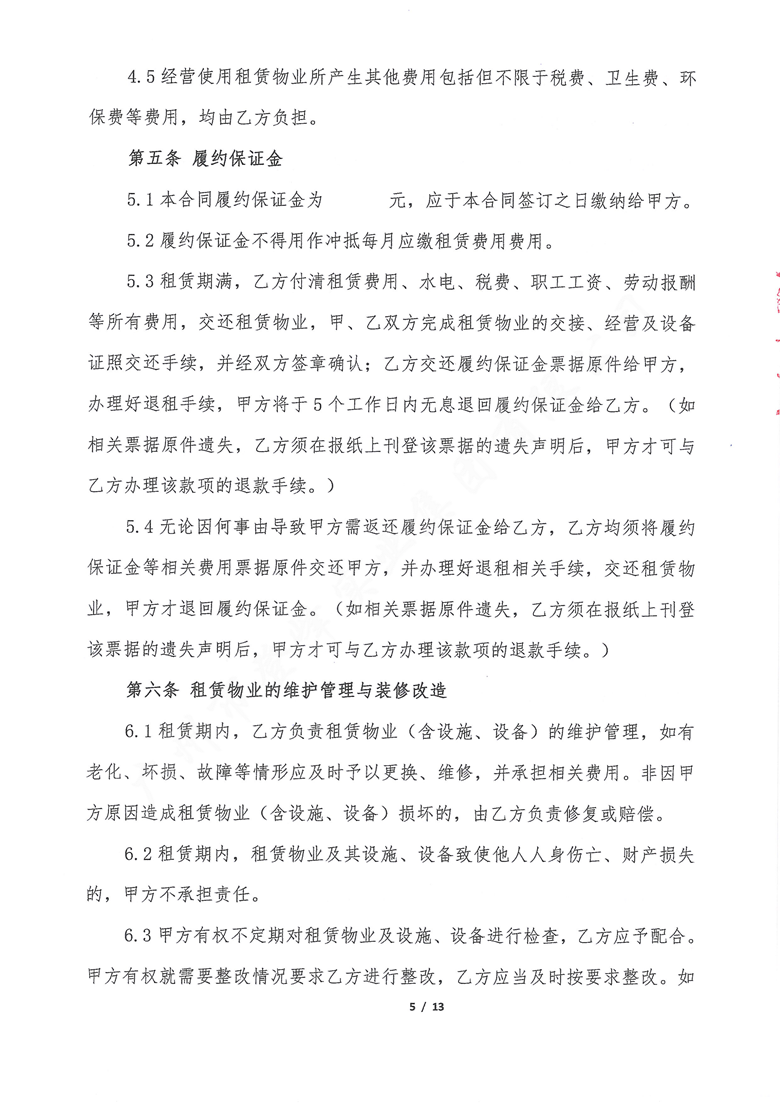 4.5 经营使用租赁物业所产生其他费用包括但不限于税费、卫生费、环保费等费用，均由乙方负担。

第五条 履约保证金

5.1 本合同履约保证金为　　　元，应于本合同签订之日缴纳给甲方。

5.2 履约保证金不得用作冲抵每月应缴租赁费用费用。

5.3 租赁期满，乙方付清租赁费用、水电、税费、职工工资、劳动报酬等所有费用，交还租赁物业，甲、乙双方完成租赁物业的交接、经营及设备证照交还手续，并经双方签章确认；乙方交还履约保证金票据原件给甲方，办理好退租手续，甲方将于5个工作日内无息退回履约保证金给乙方。（如相关票据原件遗失，乙方须在报纸上刊登该票据的遗失声明后，甲方才可与乙方办理该款项的退款手续。）

5.4 无论因何事由导致甲方需返还履约保证金给乙方，乙方均须将履约保证金等相关费用票据原件交还甲方，并办理好退租相关手续，交还租赁物业，甲方才退回履约保证金。（如相关票据原件遗失，乙方须在报纸上刊登该票据的遗失声明后，甲方才可与乙方办理该款项的退款手续。）

第六条 租赁物业的维护管理与装修改造

6.1 租赁期内，乙方负责租赁物业（含设施、设备）的维护管理，如有老化、坏损、故障等情形应及时予以更换、维修，并承担相关费用。非因甲方原因造成租赁物业（含设施、设备）损坏的，由乙方负责修复或赔偿。

6.2 租赁期内，租赁物业及其设施、设备致使他人人身伤亡、财产损失的，甲方不承担责任。

6.3 甲方有权不定期对租赁物业及设施、设备进行检查，乙方应予配合。甲方有权就需要整改情况要求乙方进行整改，乙方应当及时按要求整改。如

5 / 13